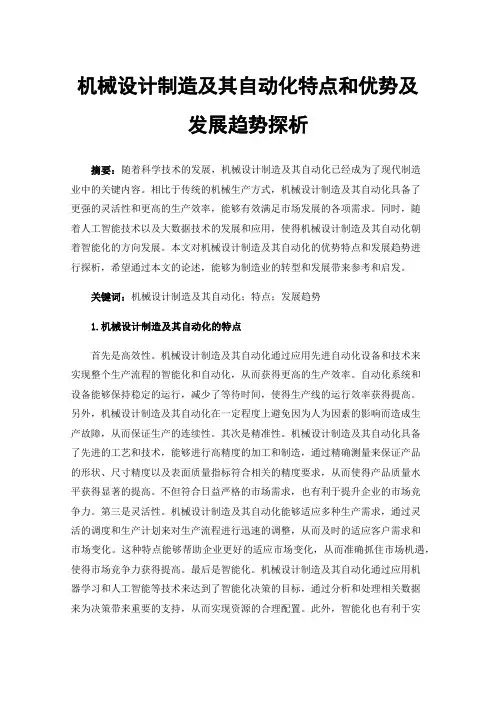 机械设计制造及其自动化特点和优势及发展趋势探析

摘要：随着科学技术的发展，机械设计制造及其自动化已经成为了现代制造业中的关键内容。相比于传统的机械生产方式，机械设计制造及其自动化具备了更强的灵活性和更高的生产效率，能够有效满足市场发展的各项需求。同时，随着人工智能技术以及大数据技术的发展和应用，使得机械设计制造及其自动化朝着智能化的方向发展。本文对机械设计制造及其自动化的优势特点和发展趋势进行探析，希望通过本文的论述，能够为制造业的转型和发展带来参考和启发。

关键词：机械设计制造及其自动化；特点；发展趋势

1.机械设计制造及其自动化的特点

首先是高效性。机械设计制造及其自动化通过应用先进自动化设备和技术来实现整个生产流程的智能化和自动化，从而获得更高的生产效率。自动化系统和设备能够保持稳定的运行，减少了等待时间，使得生产线的运行效率获得提高。另外，机械设计制造及其自动化在一定程度上避免因为人为因素的影响而造成生产故障，从而保证生产的连续性。其次是精准性。机械设计制造及其自动化具备了先进的工艺和技术，能够进行高精度的加工和制造，通过精确测量来保证产品的形状、尺寸精度以及表面质量指标符合相关的精度要求，从而使得产品质量水平获得显著的提高。不但符合日益严格的市场需求，也有利于提升企业的市场竞争力。第三是灵活性。机械设计制造及其自动化能够适应多种生产需求，通过灵活的调度和生产计划来对生产流程进行迅速的调整，从而及时的适应客户需求和市场变化。这种特点能够帮助企业更好的适应市场变化，从而准确抓住市场机遇，使得市场竞争力获得提高。最后是智能化。机械设计制造及其自动化通过应用机器学习和人工智能等技术来达到了智能化决策的目标，通过分析和处理相关数据来为决策带来重要的支持，从而实现资源的合理配置。此外，智能化也有利于实